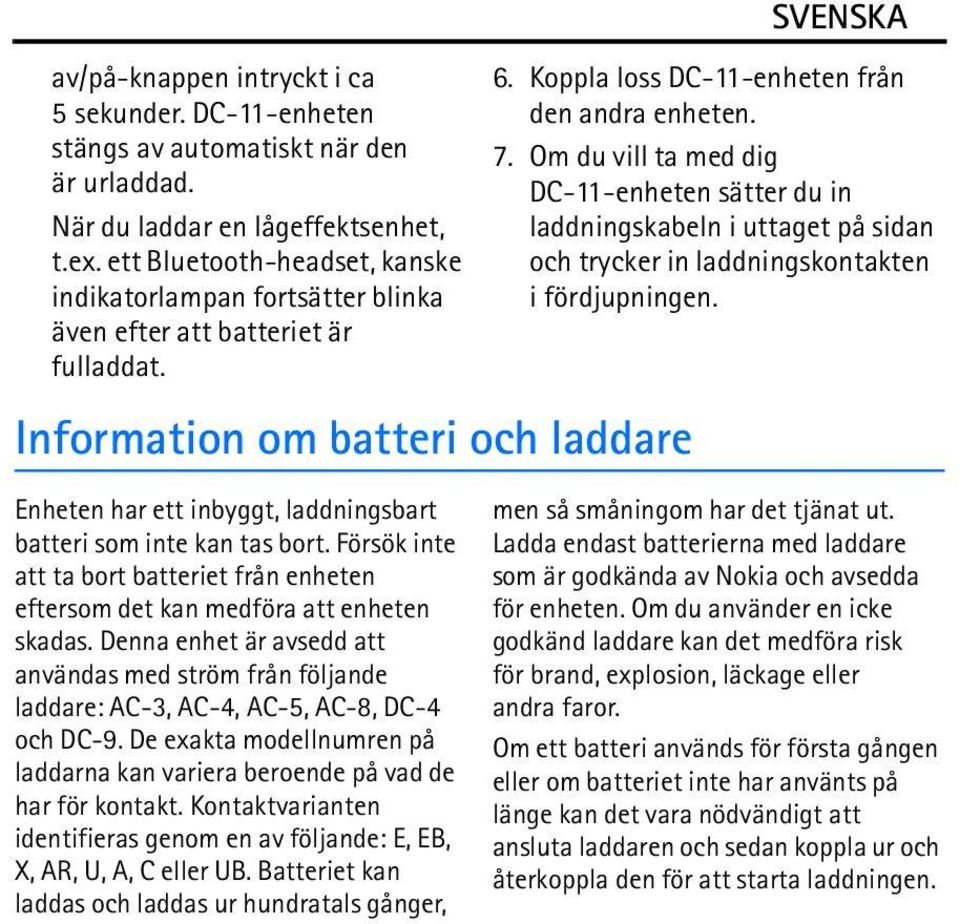 SVENSKA

av/på-knappen intryckt i ca 5 sekunder. DC-11-enheten stängs av automatiskt när den är urladdad.

När du laddar en lågeffektsenhet, t.ex. ett Bluetooth-headset, kanske indikatorlampan fortsätter blinka även efter att batteriet är fulladdat.

6. Koppla loss DC-11-enheten från den andra enheten.

7. Om du vill ta med dig DC-11-enheten sätter du in laddningskabeln i uttaget på sidan och trycker in laddningskontakten i fördjupningen.

Information om batteri och laddare

Enheten har ett inbyggt, laddningsbart batteri som inte kan tas bort. Försök inte att ta bort batteriet från enheten eftersom det kan medföra att enheten skadas. Denna enhet är avsedd att användas med ström från följande laddare: AC-3, AC-4, AC-5, AC-8, DC-4 och DC-9. De exakta modellnumren på laddarna kan variera beroende på vad de har för kontakt. Kontaktvarianten identifieras genom en av följande: E, EB, X, AR, U, A, C eller UB. Batteriet kan laddas och laddas ur hundratals gånger, men så småningom har det tjänat ut. Ladda endast batterierna med laddare som är godkända av Nokia och avsedda för enheten. Om du använder en icke godkänd laddare kan det medföra risk för brand, explosion, läckage eller andra faror.

Om ett batteri används för första gången eller om batteriet inte har använts på länge kan det vara nödvändigt att ansluta laddaren och sedan koppla ur och återkoppla den för att starta laddningen.